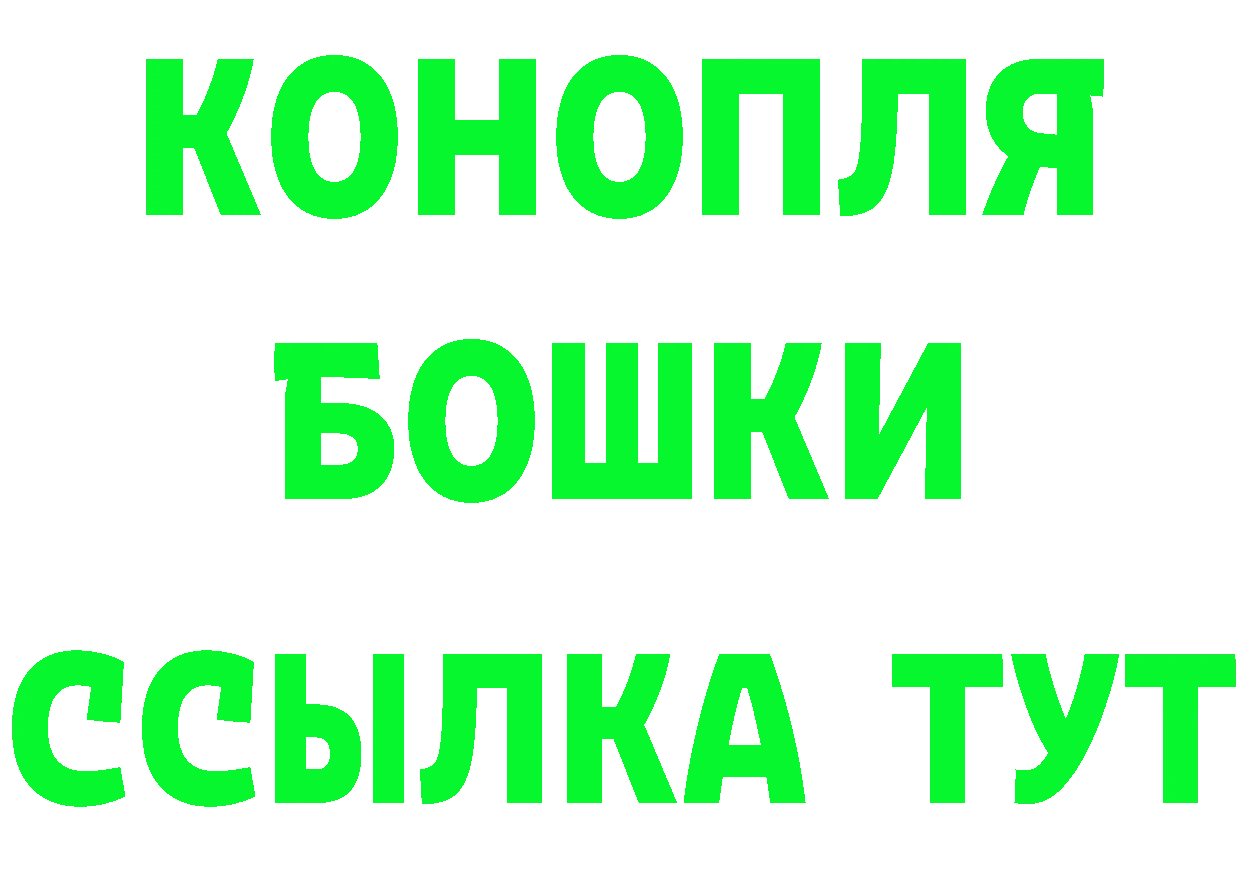 КОНОПЛЯ
БОШКИ
ССЫЛКА ТУТ